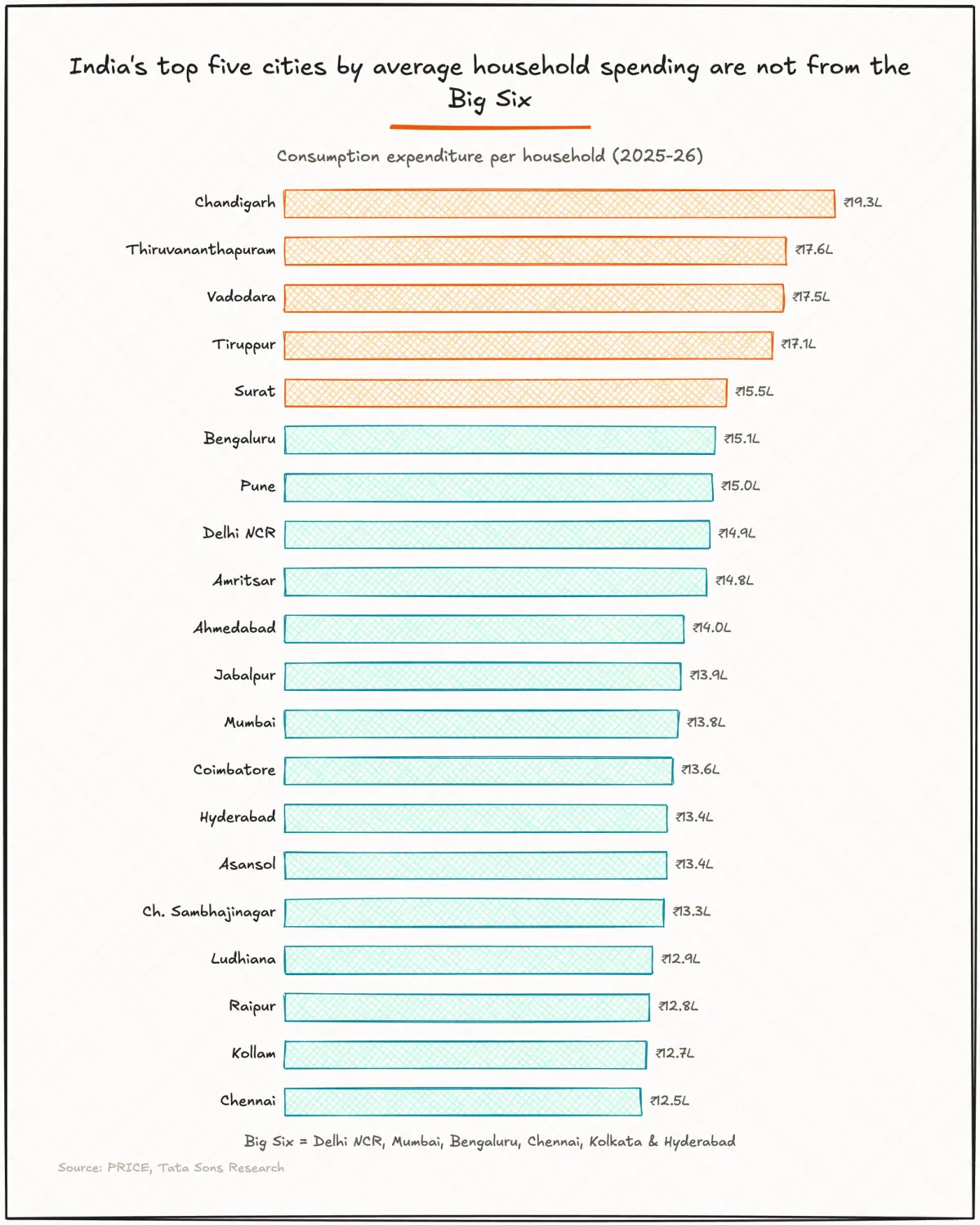 India's top five cities by average household spending are not from the Big Six

Consumption expenditure per household (2025-26)

Chandigarh ₹19.3L
Thiruvananthapuram ₹17.6L
Vadodara ₹17.5L
Tiruppur ₹17.1L
Surat ₹15.5L
Bengaluru ₹15.1L
Pune ₹15.0L
Delhi NCR ₹14.9L
Amritsar ₹14.8L
Ahmedabad ₹14.0L
Jabalpur ₹13.9L
Mumbai ₹13.8L
Coimbatore ₹13.6L
Hyderabad ₹13.4L
Asansol ₹13.4L
Ch. Sambhajinagar ₹13.3L
Ludhiana ₹12.9L
Raipur ₹12.8L
Kollam ₹12.7L
Chennai ₹12.5L

Big Six = Delhi NCR, Mumbai, Bengaluru, Chennai, Kolkata & Hyderabad

Source: PRICE, Tata Sons Research